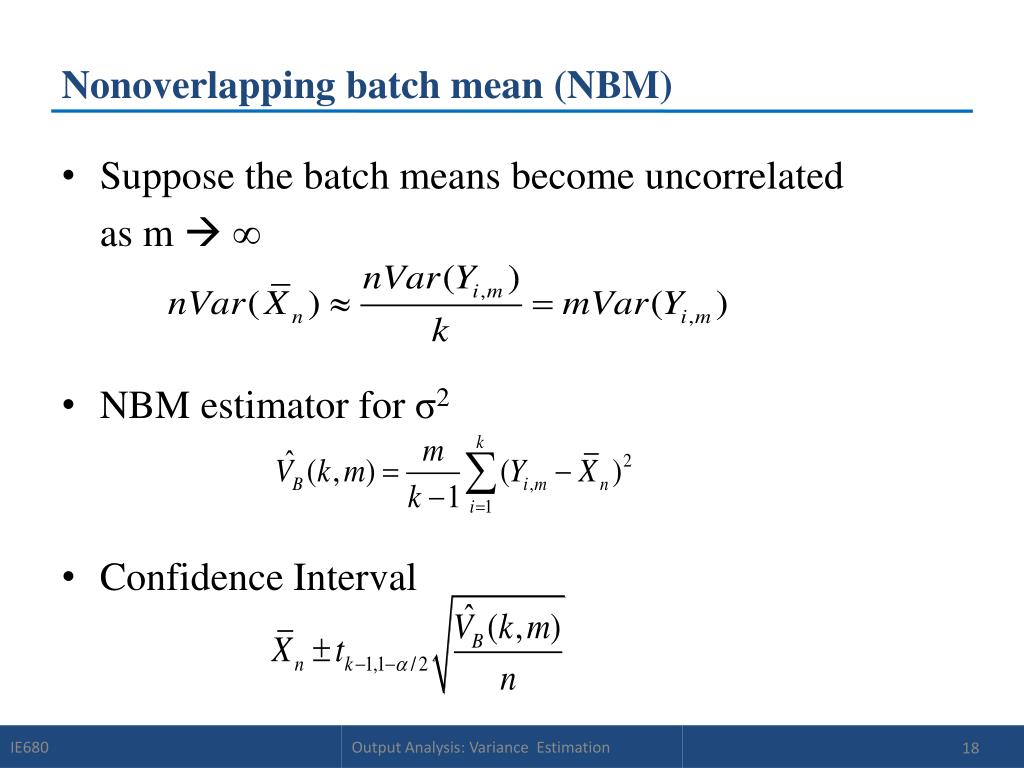 Nonoverlapping batch mean (NBM)

• Suppose the batch means become uncorrelated as m → ∞

$nVar(\overline{X}_n) \approx \frac{nVar(Y_{i,m})}{k} = mVar(Y_{i,m})$

• NBM estimator for σ$^2$

$\hat{V}_B(k,m) = \frac{m}{k-1}\sum_{i=1}^{k}(Y_{i,m} - \overline{X}_n)^2$

• Confidence Interval

$\overline{X}_n \pm t_{k-1,1-\alpha/2}\sqrt{\frac{\hat{V}_B(k,m)}{n}}$

IE680

Output Analysis: Variance Estimation

18